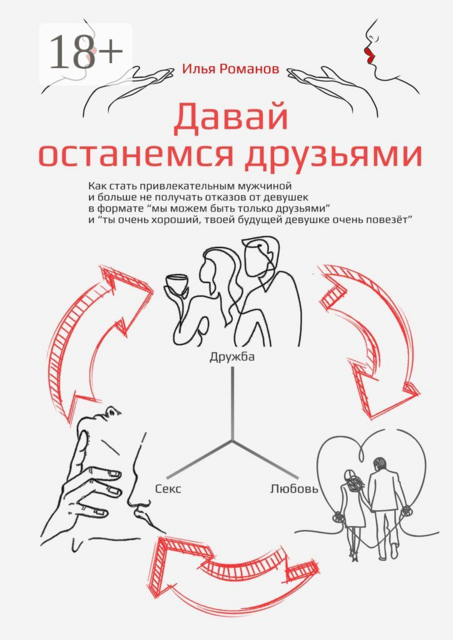 18+

Илья Романов

Давай останемся друзьями

Как стать привлекательным мужчиной и больше не получать отказов от девушек в формате “мы можем быть только друзьями” и “ты очень хороший, твоей будущей девушке очень повезёт”

Дружба

Секс

Любовь